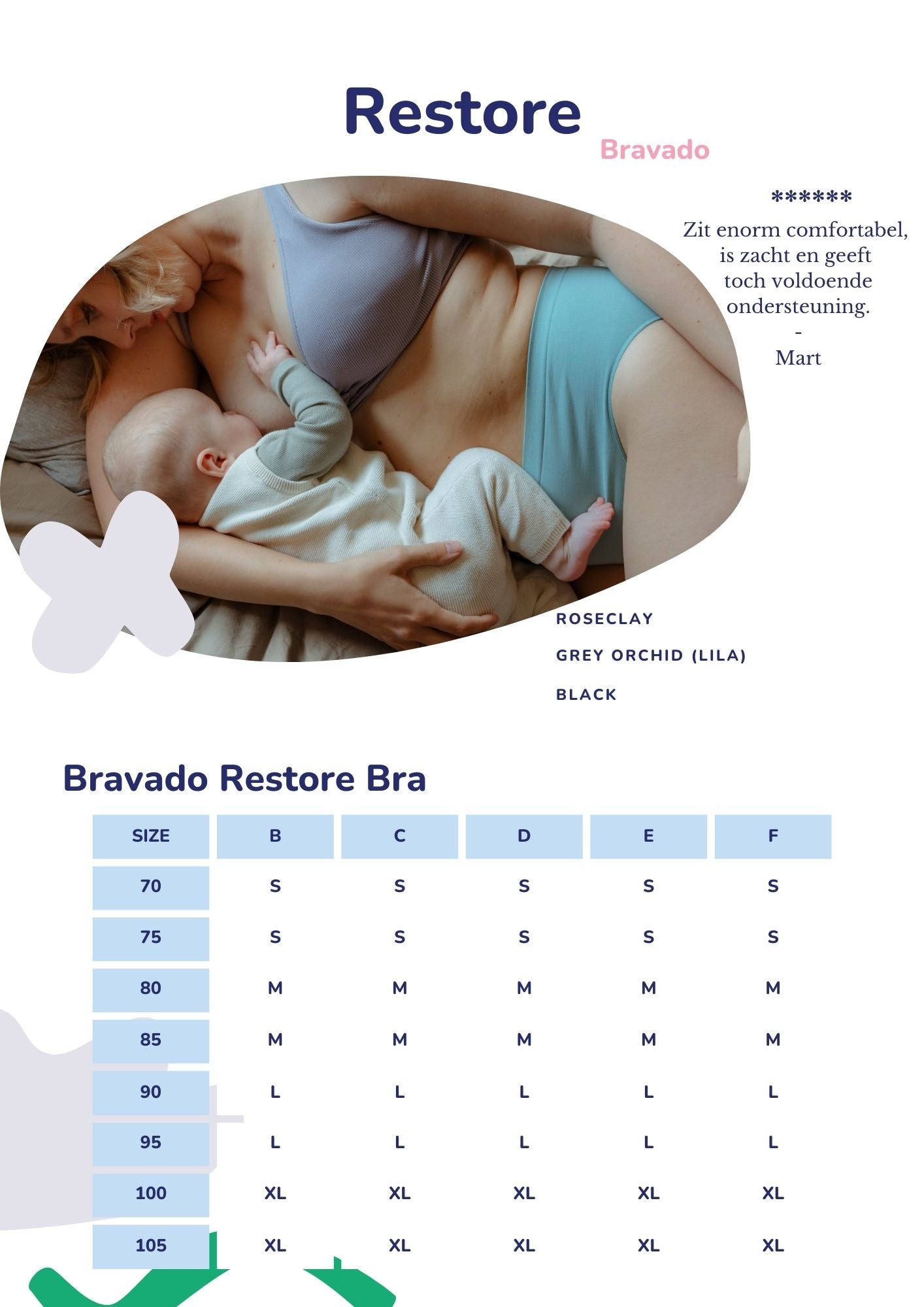 Restore

Bravado

******
Zit enorm comfortabel, is zacht en geeft toch voldoende ondersteuning.
-
Mart

ROSECLAY

GREY ORCHID (LILA)

BLACK

Bravado Restore Bra

| SIZE | B | C | D | E | F |
|---|---|---|---|---|---|
| 70 | S | S | S | S | S |
| 75 | S | S | S | S | S |
| 80 | M | M | M | M | M |
| 85 | M | M | M | M | M |
| 90 | L | L | L | L | L |
| 95 | L | L | L | L | L |
| 100 | XL | XL | XL | XL | XL |
| 105 | XL | XL | XL | XL | XL |